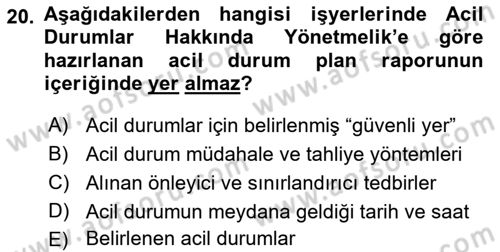 20. Aşağıdakilerden hangisi işyerlerinde Acil Durumlar Hakkında Yönetmelik'e göre hazırlanan acil durum plan raporunun içeriğinde yer almaz?

A) Acil durumlar için belirlenmiş "güvenli yer"
B) Acil durum müdahale ve tahliye yöntemleri
C) Alınan önleyici ve sınırlandırıcı tedbirler
D) Acil durumun meydana geldiği tarih ve saat
E) Belirlenen acil durumlar

www.aofsoru.com